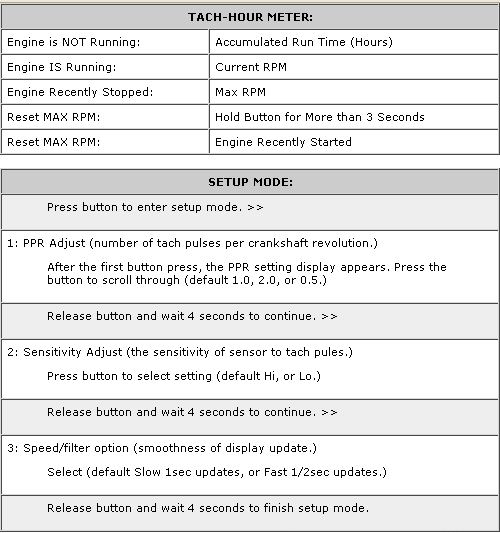 | TACH-HOUR METER: | |
|---|---|
| Engine is NOT Running: | Accumulated Run Time (Hours) |
| Engine IS Running: | Current RPM |
| Engine Recently Stopped: | Max RPM |
| Reset MAX RPM: | Hold Button for More than 3 Seconds |
| Reset MAX RPM: | Engine Recently Started |

| SETUP MODE: |
|---|
| Press button to enter setup mode. >> |
| 1: PPR Adjust (number of tach pulses per crankshaft revolution.) After the first button press, the PPR setting display appears. Press the button to scroll through (default 1.0, 2.0, or 0.5.) |
| Release button and wait 4 seconds to continue. >> |
| 2: Sensitivity Adjust (the sensitivity of sensor to tach pules.) Press button to select setting (default Hi, or Lo.) |
| Release button and wait 4 seconds to continue. >> |
| 3: Speed/filter option (smoothness of display update.) Select (default Slow 1sec updates, or Fast 1/2sec updates.) |
| Release button and wait 4 seconds to finish setup mode. |